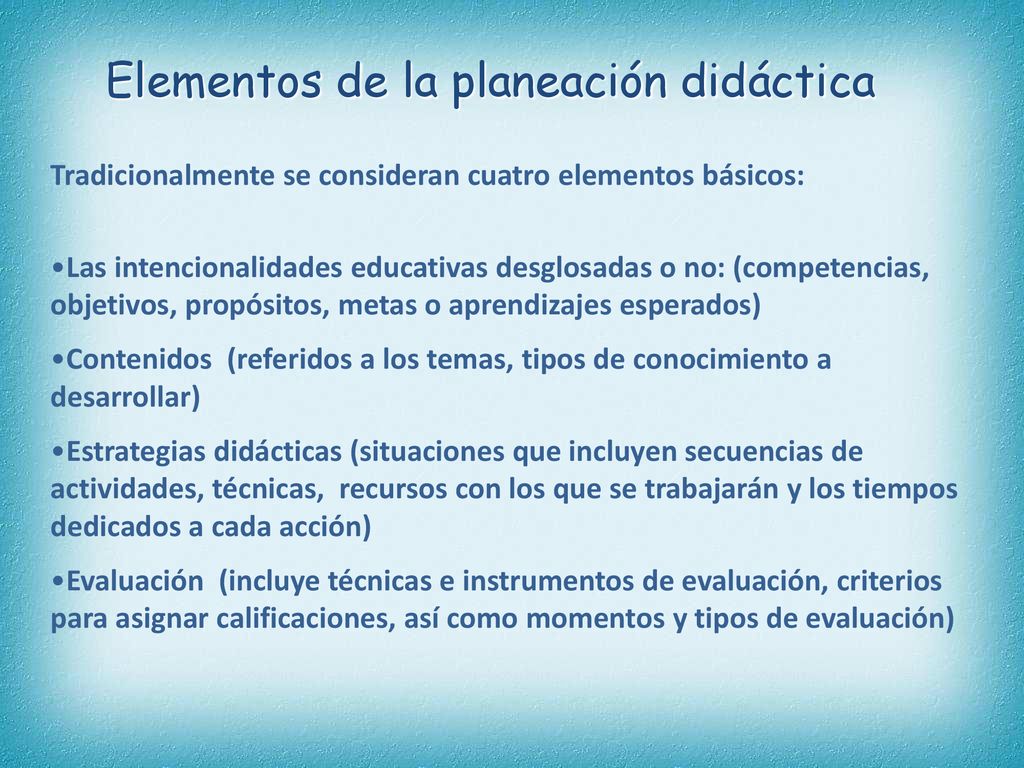 Elementos de la planeación didáctica

Tradicionalmente se consideran cuatro elementos básicos:

•Las intencionalidades educativas desglosadas o no: (competencias, objetivos, propósitos, metas o aprendizajes esperados)

•Contenidos (referidos a los temas, tipos de conocimiento a desarrollar)

•Estrategias didácticas (situaciones que incluyen secuencias de actividades, técnicas, recursos con los que se trabajarán y los tiempos dedicados a cada acción)

•Evaluación (incluye técnicas e instrumentos de evaluación, criterios para asignar calificaciones, así como momentos y tipos de evaluación)